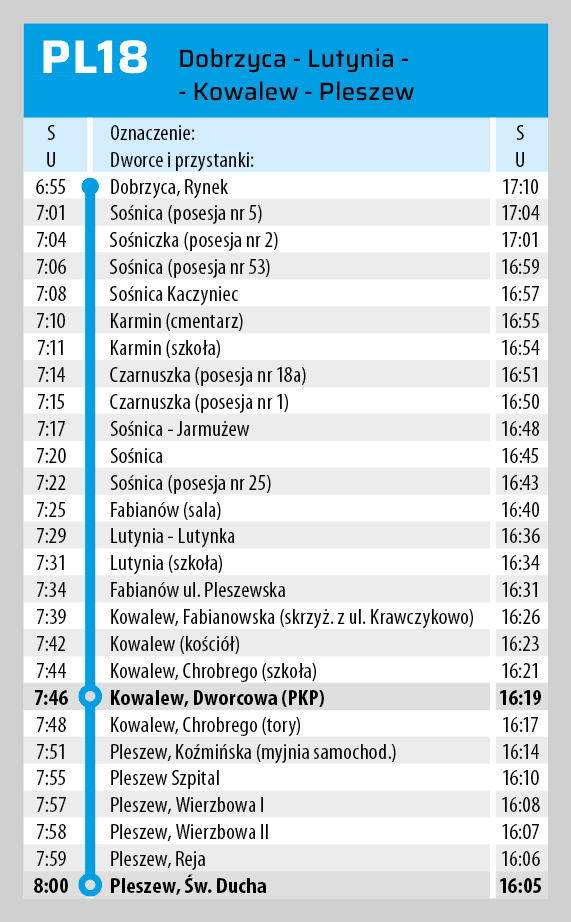 PL18 Dobrzyca - Lutynia - - Kowalew - Pleszew

| S U | Oznaczenie: Dworce i przystanki: | S U |
|---|---|---|
| 6:55 | Dobrzyca, Rynek | 17:10 |
| 7:01 | Sośnica (posesja nr 5) | 17:04 |
| 7:04 | Sośniczka (posesja nr 2) | 17:01 |
| 7:06 | Sośnica (posesja nr 53) | 16:59 |
| 7:08 | Sośnica Kaczyniec | 16:57 |
| 7:10 | Karmin (cmentarz) | 16:55 |
| 7:11 | Karmin (szkoła) | 16:54 |
| 7:14 | Czarnuszka (posesja nr 18a) | 16:51 |
| 7:15 | Czarnuszka (posesja nr 1) | 16:50 |
| 7:17 | Sośnica - Jarmużew | 16:48 |
| 7:20 | Sośnica | 16:45 |
| 7:22 | Sośnica (posesja nr 25) | 16:43 |
| 7:25 | Fabianów (sala) | 16:40 |
| 7:29 | Lutynia - Lutynka | 16:36 |
| 7:31 | Lutynia (szkoła) | 16:34 |
| 7:34 | Fabianów ul. Pleszewska | 16:31 |
| 7:39 | Kowalew, Fabianowska (skrzyż. z ul. Krawczykowo) | 16:26 |
| 7:42 | Kowalew (kościół) | 16:23 |
| 7:44 | Kowalew, Chrobrego (szkoła) | 16:21 |
| 7:46 | Kowalew, Dworcowa (PKP) | 16:19 |
| 7:48 | Kowalew, Chrobrego (tory) | 16:17 |
| 7:51 | Pleszew, Koźmińska (myjnia samochod.) | 16:14 |
| 7:55 | Pleszew Szpital | 16:10 |
| 7:57 | Pleszew, Wierzbowa I | 16:08 |
| 7:58 | Pleszew, Wierzbowa II | 16:07 |
| 7:59 | Pleszew, Reja | 16:06 |
| 8:00 | Pleszew, Św. Ducha | 16:05 |